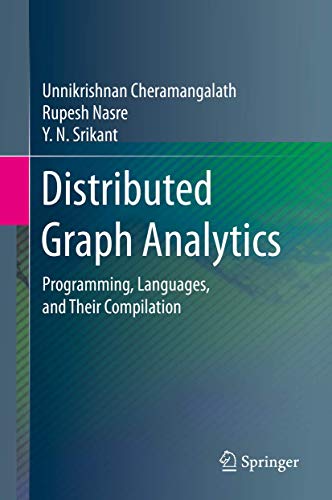 Unnikrishnan Cheramangalath
Rupesh Nasre
Y. N. Srikant

Distributed Graph Analytics

Programming, Languages, and Their Compilation

Springer